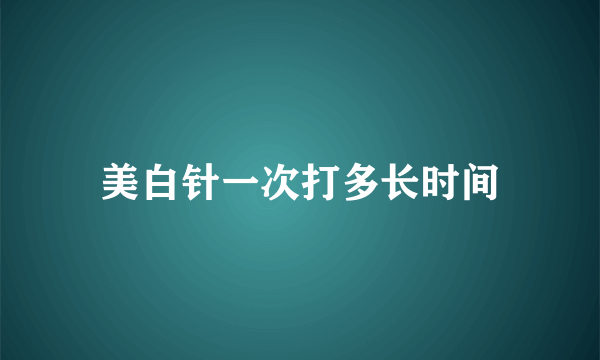 美白针一次打多长时间